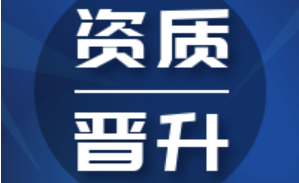 资质

晋升